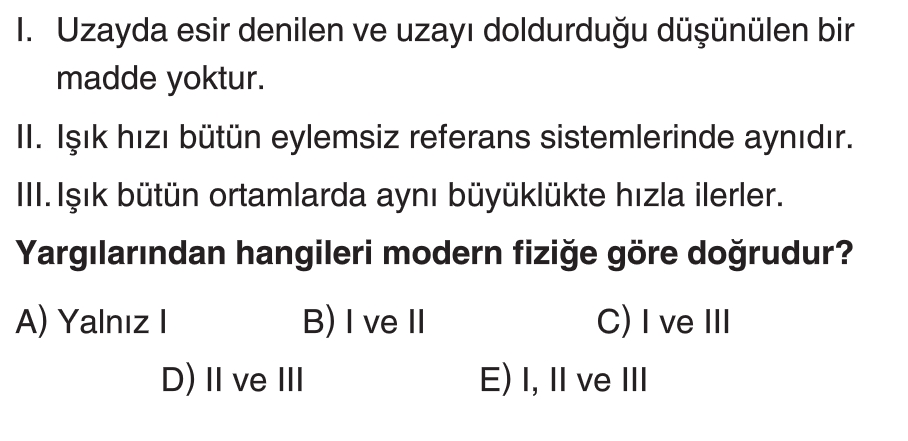 I. Uzayda esir denilen ve uzayı doldurduğu düşünülen bir madde yoktur.

II. Işık hızı bütün eylemsiz referans sistemlerinde aynıdır.

III. Işık bütün ortamlarda aynı büyüklükte hızla ilerler.

Yargılarından hangileri modern fiziğe göre doğrudur?

A) Yalnız I B) I ve II C) I ve III

D) II ve III E) I, II ve III